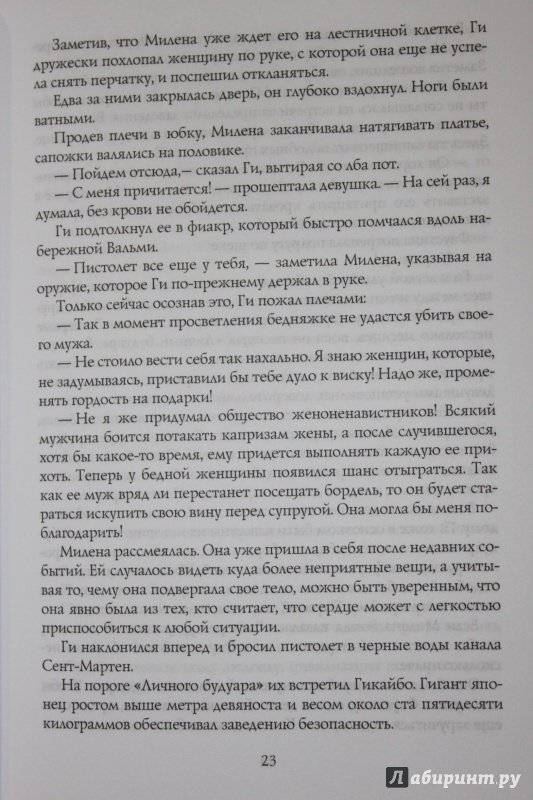 Заметив, что Милена уже ждет его на лестничной клетке, Ги дружески похлопал женщину по руке, с которой она еще не успела снять перчатку, и поспешил откланяться.

Едва за ними закрылась дверь, он глубоко вздохнул. Ноги были ватными.

Продев плечи в юбку, Милена заканчивала натягивать платье, сапожки валялись на половике.

— Пойдем отсюда,— сказал Ги, вытирая со лба пот.

— С меня причитается! — прошептала девушка. — На сей раз, я думала, без крови не обойдется.

Ги подтолкнул ее в фиакр, который быстро помчался вдоль набережной Вальми.

— Пистолет все еще у тебя, — заметила Милена, указывая на оружие, которое Ги по-прежнему держал в руке.

Только сейчас осознав это, Ги пожал плечами:

— Так в момент просветления бедняжке не удастся убить своего мужа.

— Не стоило вести себя так нахально. Я знаю женщин, которые, не задумываясь, приставили бы тебе дуло к виску! Надо же, променять гордость на подарки!

— Не я же придумал общество женоненавистников! Всякий мужчина боится потакать капризам жены, а после случившегося, хотя бы какое-то время, ему придется выполнять каждую ее прихоть. Теперь у бедной женщины появился шанс отыграться. Так как ее муж вряд ли перестанет посещать бордель, то он будет стараться искупить свою вину перед супругой. Она могла бы меня поблагодарить!

Милена рассмеялась. Она уже пришла в себя после недавних событий. Ей случалось видеть куда более неприятные вещи, а учитывая то, чему она подвергала свое тело, можно быть уверенным, что она явно была из тех, кто считает, что сердце может с легкостью приспособиться к любой ситуации.

Ги наклонился вперед и бросил пистолет в черные воды канала Сент-Мартен.

На пороге «Личного будуара» их встретил Гикайбо. Гигант японец ростом выше метра девяноста и весом около ста пятидесяти килограммов обеспечивал заведению безопасность.

23

Лабиринт.ру